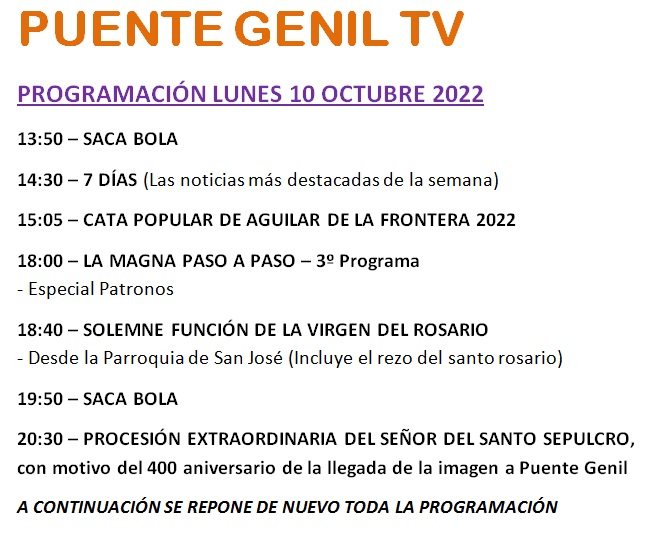 PUENTE GENIL TV

PROGRAMACIÓN LUNES 10 OCTUBRE 2022

13:50 – SACA BOLA

14:30 – 7 DÍAS (Las noticias más destacadas de la semana)

15:05 – CATA POPULAR DE AGUILAR DE LA FRONTERA 2022

18:00 – LA MAGNA PASO A PASO – 3º Programa
- Especial Patronos

18:40 – SOLEMNE FUNCIÓN DE LA VIRGEN DEL ROSARIO
- Desde la Parroquia de San José (Incluye el rezo del santo rosario)

19:50 – SACA BOLA

20:30 – PROCESIÓN EXTRAORDINARIA DEL SEÑOR DEL SANTO SEPULCRO, con motivo del 400 aniversario de la llegada de la imagen a Puente Genil

A CONTINUACIÓN SE REPONE DE NUEVO TODA LA PROGRAMACIÓN